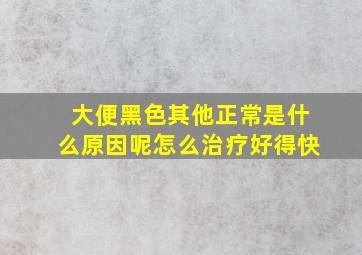 大便黑色其他正常是什么原因呢怎么治疗好得快